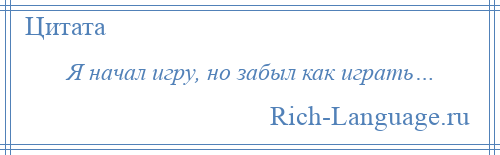 Цитата

Я начал игру, но забыл как играть…

Rich-Language.ru